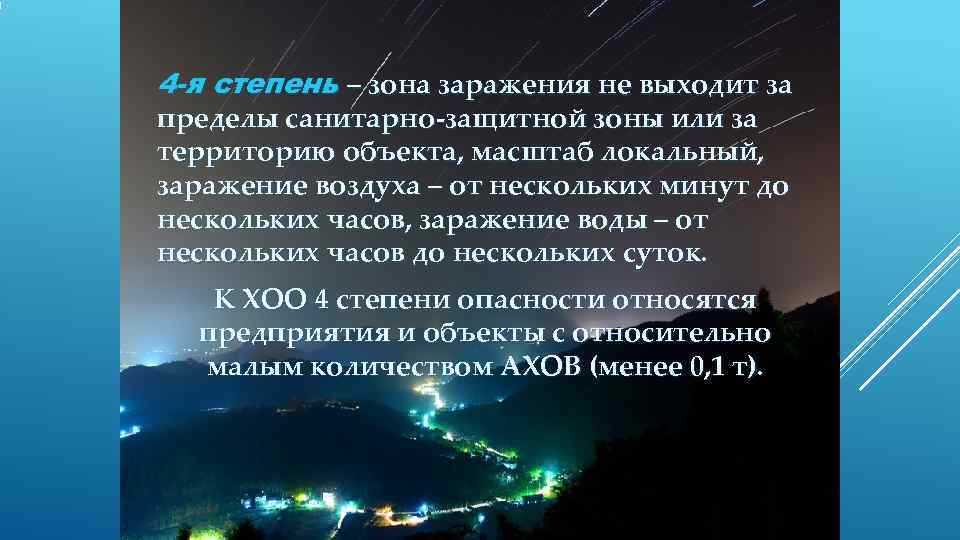 4-я степень – зона заражения не выходит за пределы санитарно-защитной зоны или за территорию объекта, масштаб локальный, заражение воздуха – от нескольких минут до нескольких часов, заражение воды – от нескольких часов до нескольких суток.

К ХОО 4 степени опасности относятся предприятия и объекты с относительно малым количеством АХОВ (менее 0,1 т).